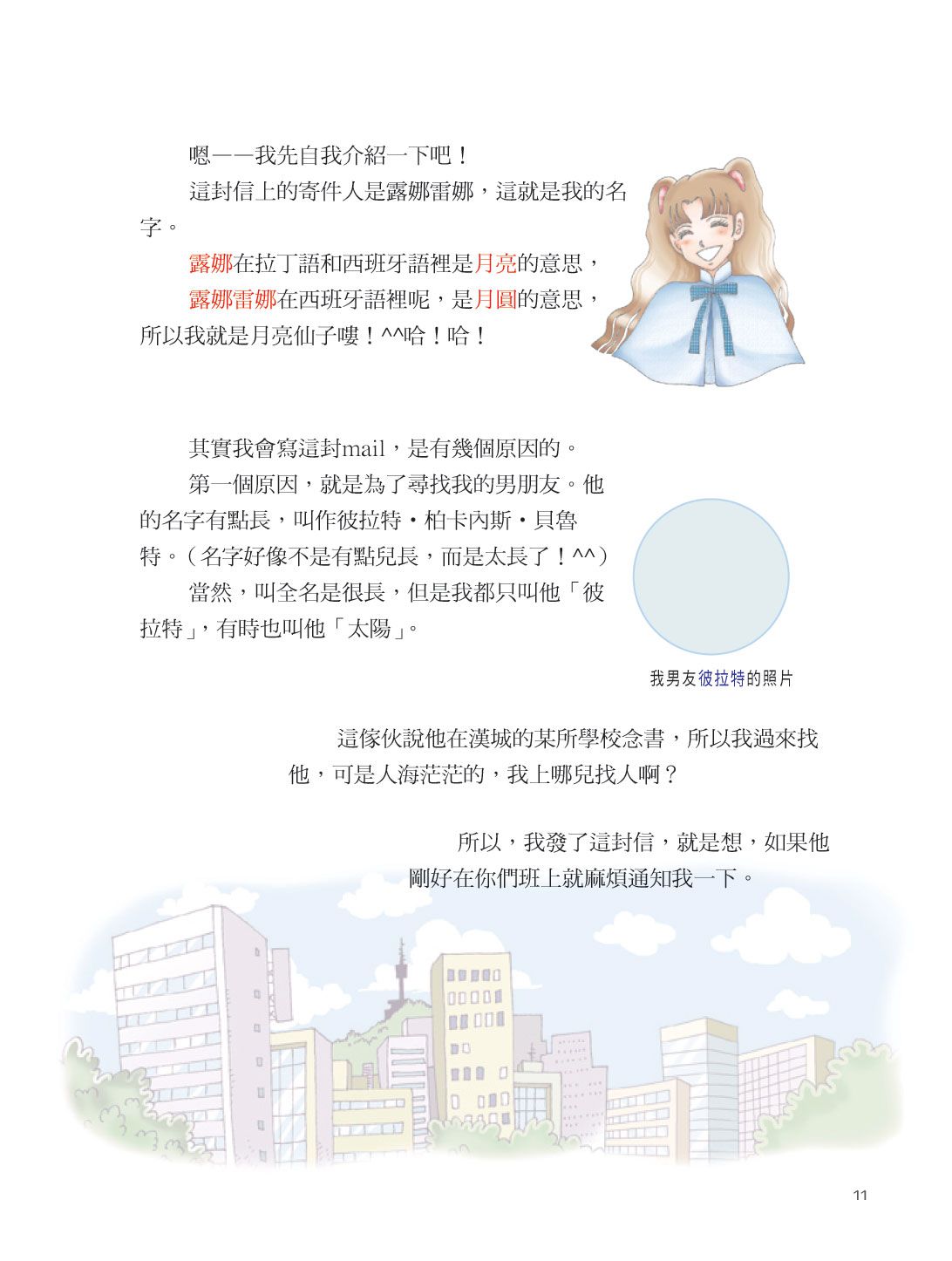 嗯——我先自我介紹一下吧！

這封信上的寄件人是露娜雷娜，這就是我的名字。

露娜在拉丁語和西班牙語裡是月亮的意思，

露娜雷娜在西班牙語裡呢，是月圓的意思，所以我就是月亮仙子嘍！^^哈！哈！

其實我會寫這封mail，是有幾個原因的。

第一個原因，就是為了尋找我的男朋友。他的名字有點長，叫作彼拉特・柏卡內斯・貝魯特。（名字好像不是有點兒長，而是太長了！^^）

當然，叫全名是很長，但是我都只叫他「彼拉特」，有時也叫他「太陽」。

我男友彼拉特的照片

這傢伙說他在漢城的某所學校念書，所以我過來找他，可是人海茫茫的，我上哪兒找人啊？

所以，我發了這封信，就是想，如果他剛好在你們班上就麻煩通知我一下。

11